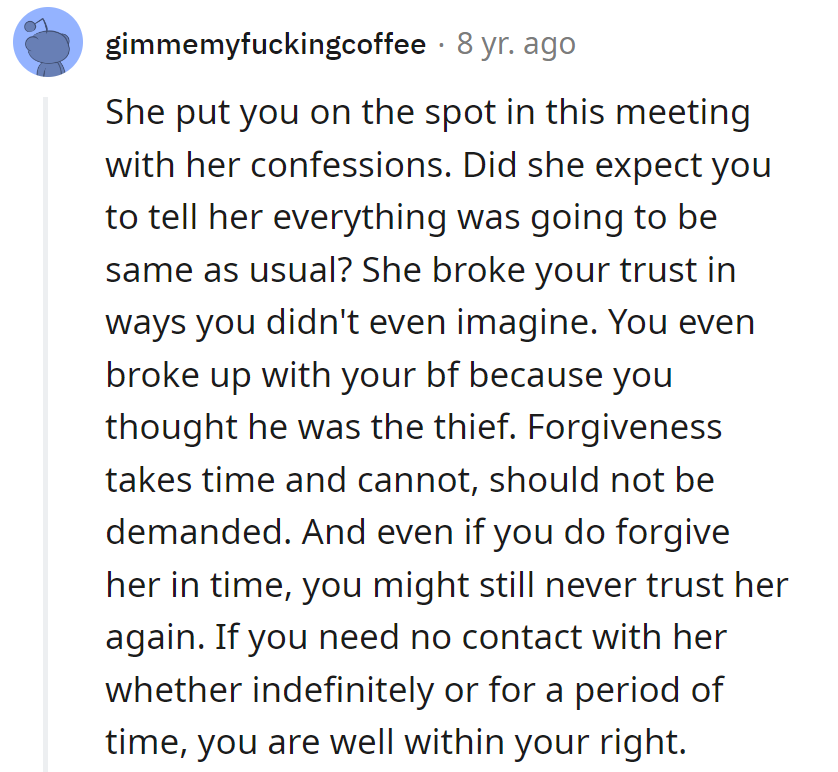 gimmemyfuckingcoffee · 8 yr. ago

She put you on the spot in this meeting with her confessions. Did she expect you to tell her everything was going to be same as usual? She broke your trust in ways you didn't even imagine. You even broke up with your bf because you thought he was the thief. Forgiveness takes time and cannot, should not be demanded. And even if you do forgive her in time, you might still never trust her again. If you need no contact with her whether indefinitely or for a period of time, you are well within your right.